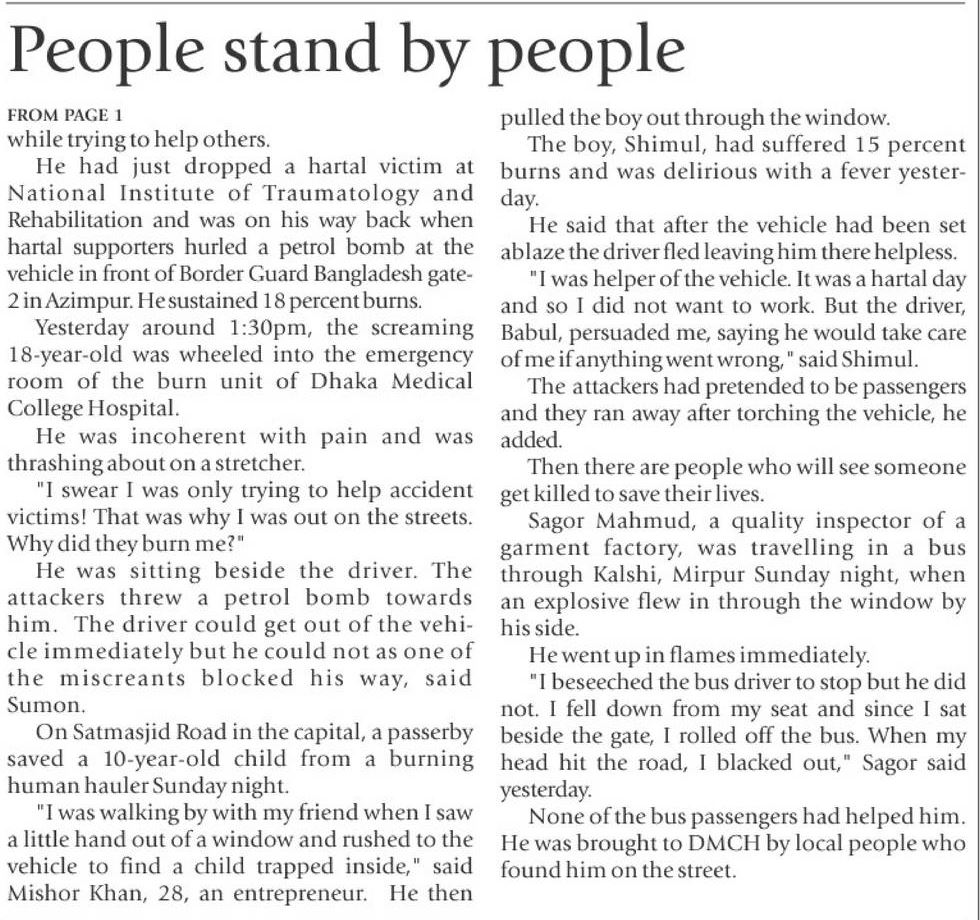 People stand by people

FROM PAGE 1
while trying to help others.

He had just dropped a hartal victim at National Institute of Traumatology and Rehabilitation and was on his way back when hartal supporters hurled a petrol bomb at the vehicle in front of Border Guard Bangladesh gate-2 in Azimpur. He sustained 18 percent burns.

Yesterday around 1:30pm, the screaming 18-year-old was wheeled into the emergency room of the burn unit of Dhaka Medical College Hospital.

He was incoherent with pain and was thrashing about on a stretcher.

"I swear I was only trying to help accident victims! That was why I was out on the streets. Why did they burn me?"

He was sitting beside the driver. The attackers threw a petrol bomb towards him. The driver could get out of the vehicle immediately but he could not as one of the miscreants blocked his way, said Sumon.

On Satmasjid Road in the capital, a passerby saved a 10-year-old child from a burning human hauler Sunday night.

"I was walking by with my friend when I saw a little hand out of a window and rushed to the vehicle to find a child trapped inside," said Mishor Khan, 28, an entrepreneur. He then pulled the boy out through the window.

The boy, Shimul, had suffered 15 percent burns and was delirious with a fever yesterday.

He said that after the vehicle had been set ablaze the driver fled leaving him there helpless.

"I was helper of the vehicle. It was a hartal day and so I did not want to work. But the driver, Babul, persuaded me, saying he would take care of me if anything went wrong," said Shimul.

The attackers had pretended to be passengers and they ran away after torching the vehicle, he added.

Then there are people who will see someone get killed to save their lives.

Sagor Mahmud, a quality inspector of a garment factory, was travelling in a bus through Kalshi, Mirpur Sunday night, when an explosive flew in through the window by his side.

He went up in flames immediately.

"I beseeched the bus driver to stop but he did not. I fell down from my seat and since I sat beside the gate, I rolled off the bus. When my head hit the road, I blacked out," Sagor said yesterday.

None of the bus passengers had helped him. He was brought to DMCH by local people who found him on the street.